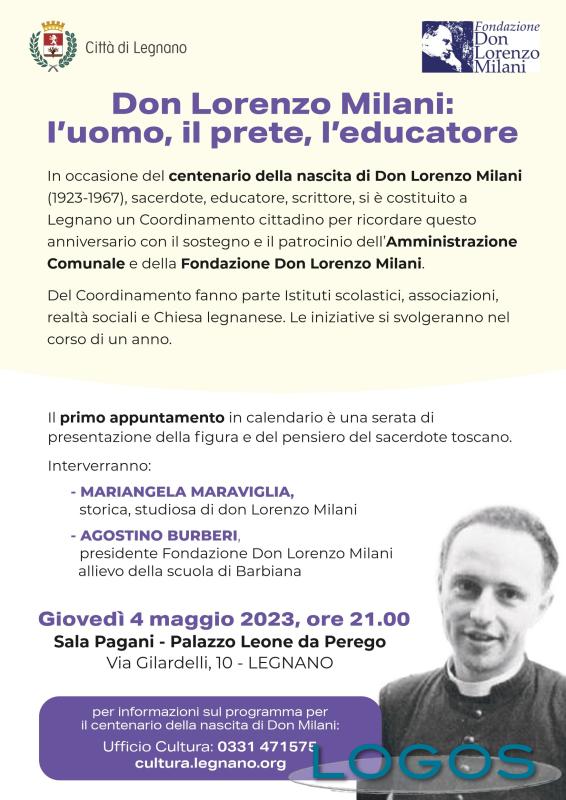 Città di Legnano

Fondazione Don Lorenzo Milani

Don Lorenzo Milani: l'uomo, il prete, l'educatore

In occasione del centenario della nascita di Don Lorenzo Milani (1923-1967), sacerdote, educatore, scrittore, si è costituito a Legnano un Coordinamento cittadino per ricordare questo anniversario con il sostegno e il patrocinio dell'Amministrazione Comunale e della Fondazione Don Lorenzo Milani.

Del Coordinamento fanno parte Istituti scolastici, associazioni, realtà sociali e Chiesa legnanese. Le iniziative si svolgeranno nel corso di un anno.

Il primo appuntamento in calendario è una serata di presentazione della figura e del pensiero del sacerdote toscano.

Interverranno:

- MARIANGELA MARAVIGLIA, storica, studiosa di don Lorenzo Milani

- AGOSTINO BURBERI, presidente Fondazione Don Lorenzo Milani allievo della scuola di Barbiana

Giovedì 4 maggio 2023, ore 21.00
Sala Pagani - Palazzo Leone da Perego
Via Gilardelli, 10 - LEGNANO

per informazioni sul programma per il centenario della nascita di Don Milani:
Ufficio Cultura: 0331 471575
cultura.legnano.org

LOGOS